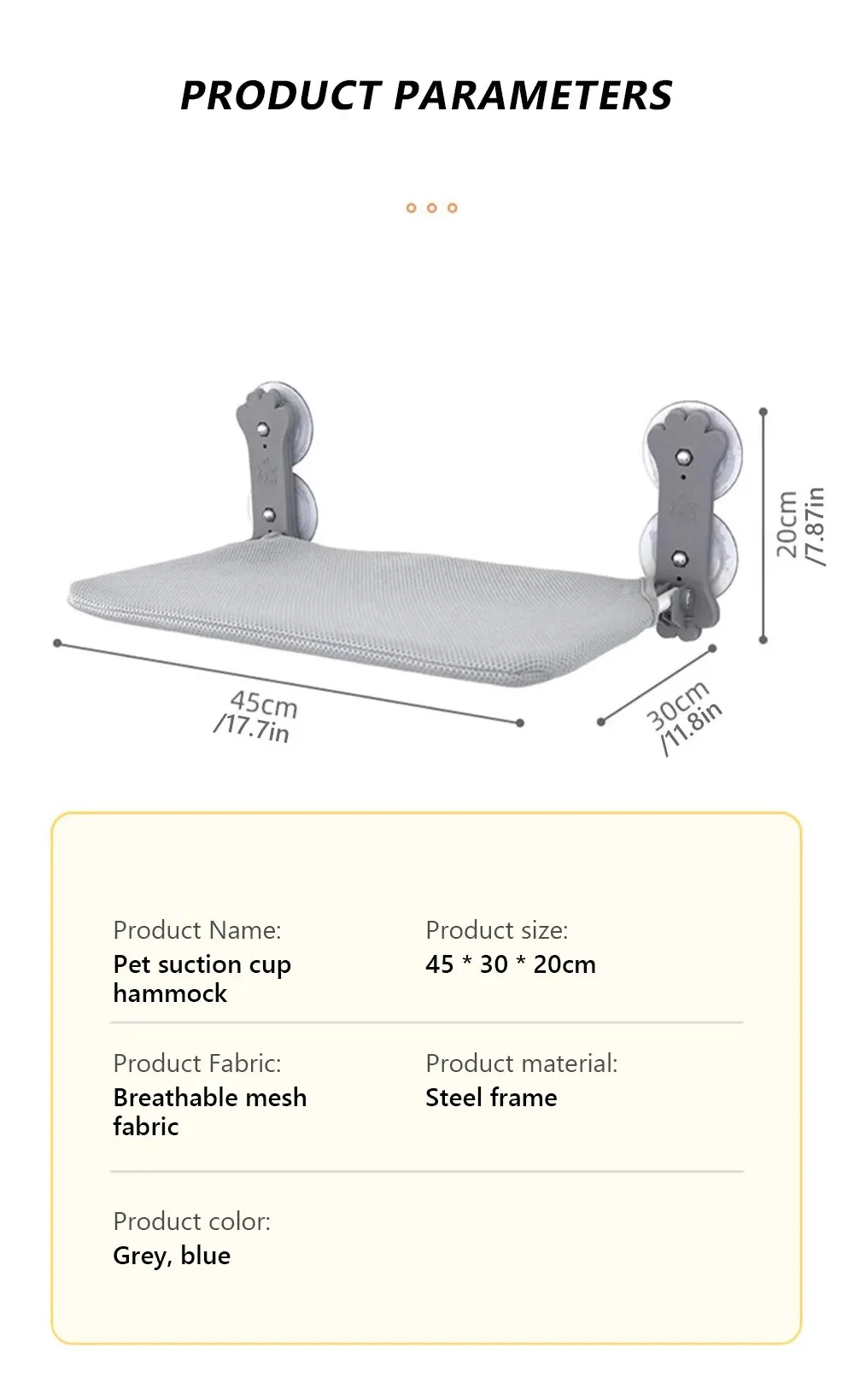 PRODUCT PARAMETERS

20cm
/7.87in

45cm
/17.7in

30cm
/11.8in

Product Name:
Pet suction cup hammock

Product size:
45 * 30 * 20cm

Product Fabric:
Breathable mesh fabric

Product material:
Steel frame

Product color:
Grey, blue